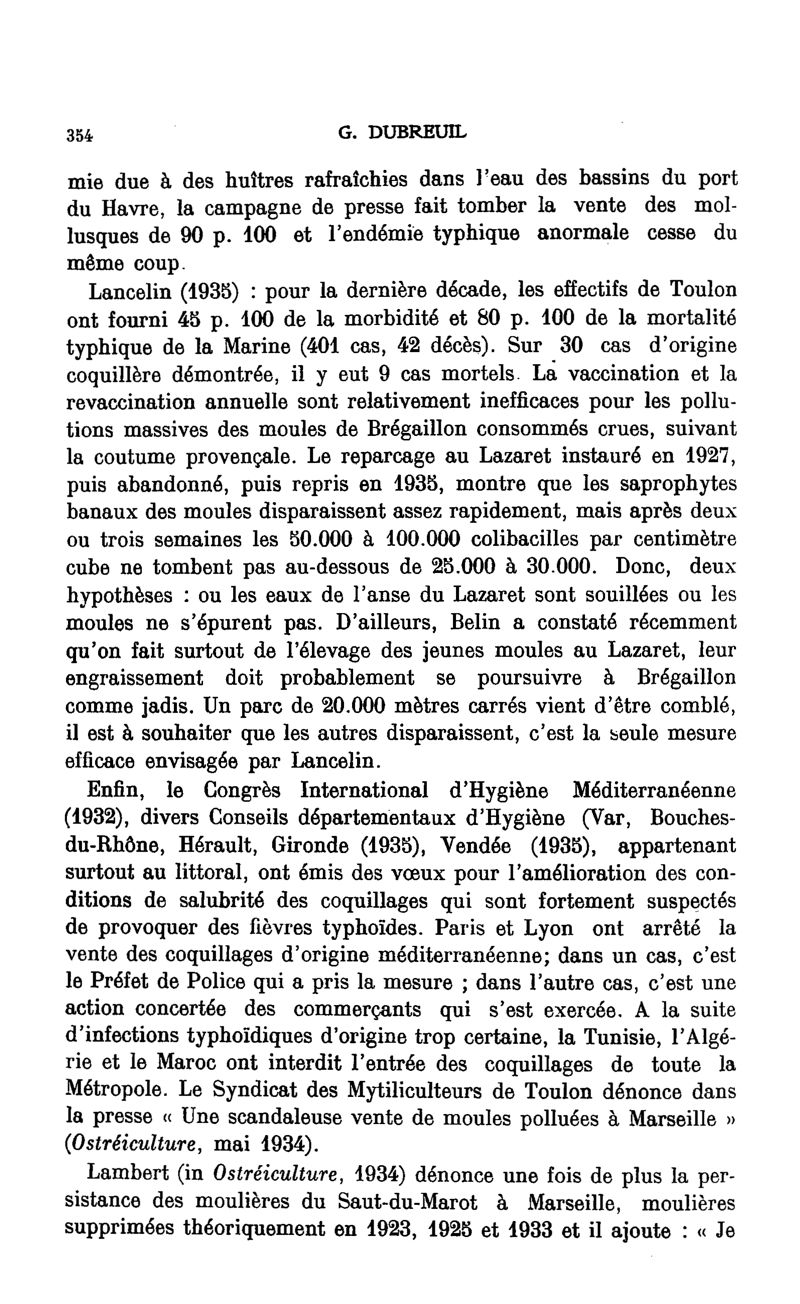 354 G. DUBREUIL

mie due à des huîtres rafraîchies dans l'eau des bassins du port du Havre, la campagne de presse fait tomber la vente des mollusques de 90 p. 100 et l'endémie typhique anormale cesse du même coup.

Lancelin (1935) : pour la dernière décade, les effectifs de Toulon ont fourni 45 p. 100 de la morbidité et 80 p. 100 de la mortalité typhique de la Marine (401 cas, 42 décès). Sur 30 cas d'origine coquillère démontrée, il y eut 9 cas mortels. La vaccination et la revaccination annuelle sont relativement inefficaces pour les pollutions massives des moules de Brégaillon consommés crues, suivant la coutume provençale. Le reparcage au Lazaret instauré en 1927, puis abandonné, puis repris en 1935, montre que les saprophytes banaux des moules disparaissent assez rapidement, mais après deux ou trois semaines les 50.000 à 100.000 colibacilles par centimètre cube ne tombent pas au-dessous de 25.000 à 30.000. Donc, deux hypothèses : ou les eaux de l'anse du Lazaret sont souillées ou les moules ne s'épurent pas. D'ailleurs, Belin a constaté récemment qu'on fait surtout de l'élevage des jeunes moules au Lazaret, leur engraissement doit probablement se poursuivre à Brégaillon comme jadis. Un parc de 20.000 mètres carrés vient d'être comblé, il est à souhaiter que les autres disparaissent, c'est la seule mesure efficace envisagée par Lancelin.

Enfin, le Congrès International d'Hygiène Méditerranéenne (1932), divers Conseils départementaux d'Hygiène (Var, Bouches-du-Rhône, Hérault, Gironde (1935), Vendée (1935), appartenant surtout au littoral, ont émis des vœux pour l'amélioration des conditions de salubrité des coquillages qui sont fortement suspectés de provoquer des fièvres typhoïdes. Paris et Lyon ont arrêté la vente des coquillages d'origine méditerranéenne; dans un cas, c'est le Préfet de Police qui a pris la mesure ; dans l'autre cas, c'est une action concertée des commerçants qui s'est exercée. A la suite d'infections typhoïdiques d'origine trop certaine, la Tunisie, l'Algérie et le Maroc ont interdit l'entrée des coquillages de toute la Métropole. Le Syndicat des Mytiliculteurs de Toulon dénonce dans la presse « Une scandaleuse vente de moules polluées à Marseille » (Ostréiculture, mai 1934).

Lambert (in Ostréiculture, 1934) dénonce une fois de plus la persistance des moulières du Saut-du-Marot à Marseille, moulières supprimées théoriquement en 1923, 1925 et 1933 et il ajoute : « Je